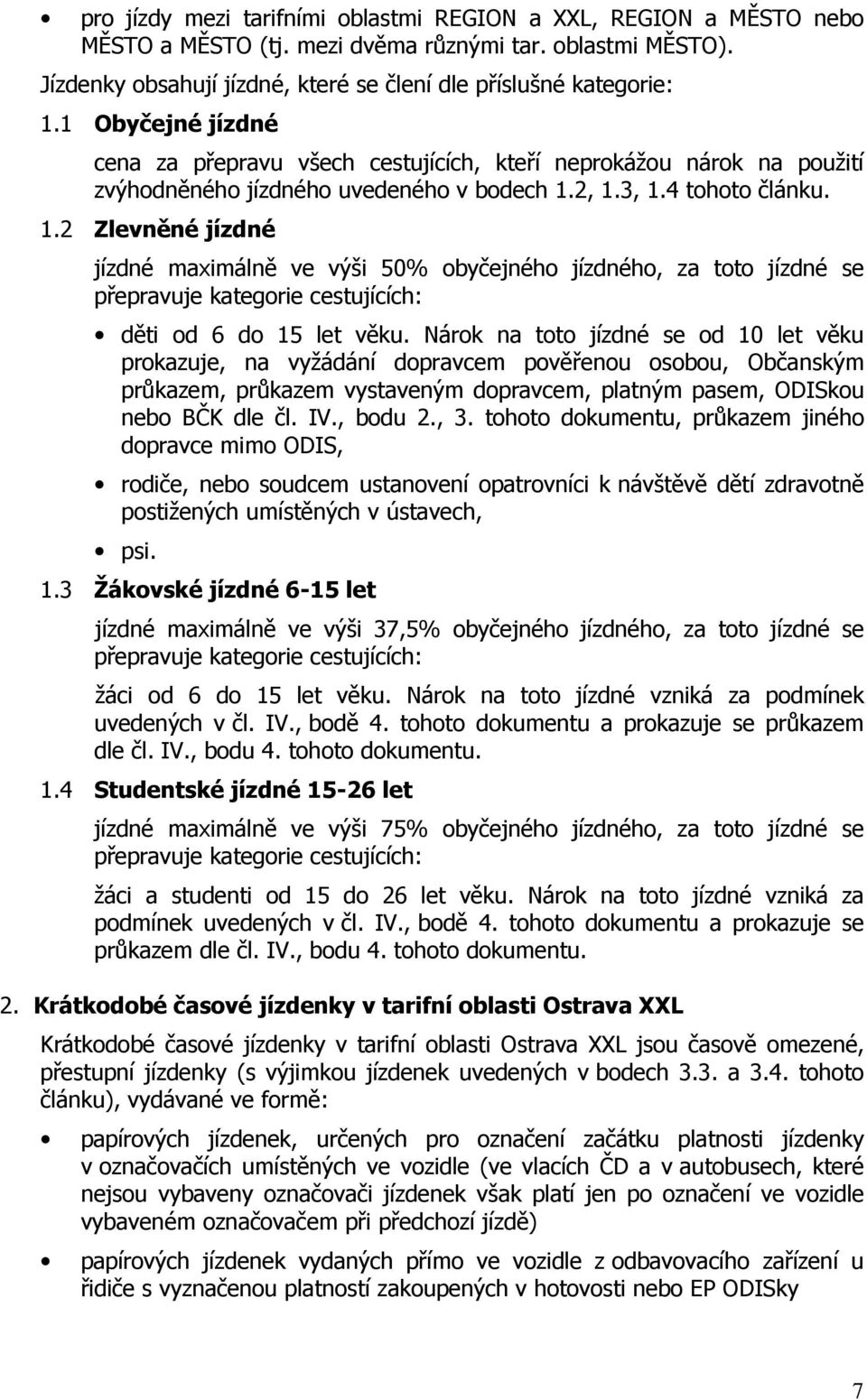 • pro jízdy mezi tarifními oblastmi REGION a XXL, REGION a MĚSTO nebo MĚSTO a MĚSTO (tj. mezi dvěma různými tar. oblastmi MĚSTO).

Jízdenky obsahují jízdné, které se člení dle příslušné kategorie:

1.1 Obyčejné jízdné

cena za přepravu všech cestujících, kteří neprokážou nárok na použití zvýhodněného jízdného uvedeného v bodech 1.2, 1.3, 1.4 tohoto článku.

1.2 Zlevněné jízdné

jízdné maximálně ve výši 50% obyčejného jízdného, za toto jízdné se přepravuje kategorie cestujících:

• děti od 6 do 15 let věku. Nárok na toto jízdné se od 10 let věku prokazuje, na vyžádání dopravcem pověřenou osobou, Občanským průkazem, průkazem vystaveným dopravcem, platným pasem, ODISkou nebo BČK dle čl. IV., bodu 2., 3. tohoto dokumentu, průkazem jiného dopravce mimo ODIS,

• rodiče, nebo soudcem ustanovení opatrovníci k návštěvě dětí zdravotně postižených umístěných v ústavech,

• psi.

1.3 Žákovské jízdné 6-15 let

jízdné maximálně ve výši 37,5% obyčejného jízdného, za toto jízdné se přepravuje kategorie cestujících:

žáci od 6 do 15 let věku. Nárok na toto jízdné vzniká za podmínek uvedených v čl. IV., bodě 4. tohoto dokumentu a prokazuje se průkazem dle čl. IV., bodu 4. tohoto dokumentu.

1.4 Studentské jízdné 15-26 let

jízdné maximálně ve výši 75% obyčejného jízdného, za toto jízdné se přepravuje kategorie cestujících:

žáci a studenti od 15 do 26 let věku. Nárok na toto jízdné vzniká za podmínek uvedených v čl. IV., bodě 4. tohoto dokumentu a prokazuje se průkazem dle čl. IV., bodu 4. tohoto dokumentu.

2. Krátkodobé časové jízdenky v tarifní oblasti Ostrava XXL

Krátkodobé časové jízdenky v tarifní oblasti Ostrava XXL jsou časově omezené, přestupní jízdenky (s výjimkou jízdenek uvedených v bodech 3.3. a 3.4. tohoto článku), vydávané ve formě:

• papírových jízdenek, určených pro označení začátku platnosti jízdenky v označovačích umístěných ve vozidle (ve vlacích ČD a v autobusech, které nejsou vybaveny označovači jízdenek však platí jen po označení ve vozidle vybaveném označovačem při předchozí jízdě)

• papírových jízdenek vydaných přímo ve vozidle z odbavovacího zařízení u řidiče s vyznačenou platností zakoupených v hotovosti nebo EP ODISky

7